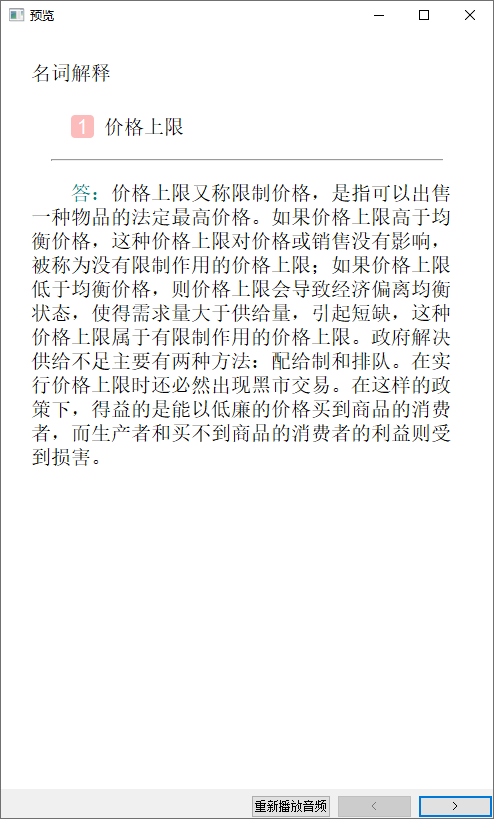 预览

名词解释

1 价格上限

答：价格上限又称限制价格，是指可以出售一种物品的法定最高价格。如果价格上限高于均衡价格，这种价格上限对价格或销售没有影响，被称为没有限制作用的价格上限；如果价格上限低于均衡价格，则价格上限会导致经济偏离均衡状态，使得需求量大于供给量，引起短缺，这种价格上限属于有限制作用的价格上限。政府解决供给不足主要有两种方法：配给制和排队。在实行价格上限时还必然出现黑市交易。在这样的政策下，得益的是能以低廉的价格买到商品的消费者，而生产者和买不到商品的消费者的利益则受到损害。

重新播放音频 < >